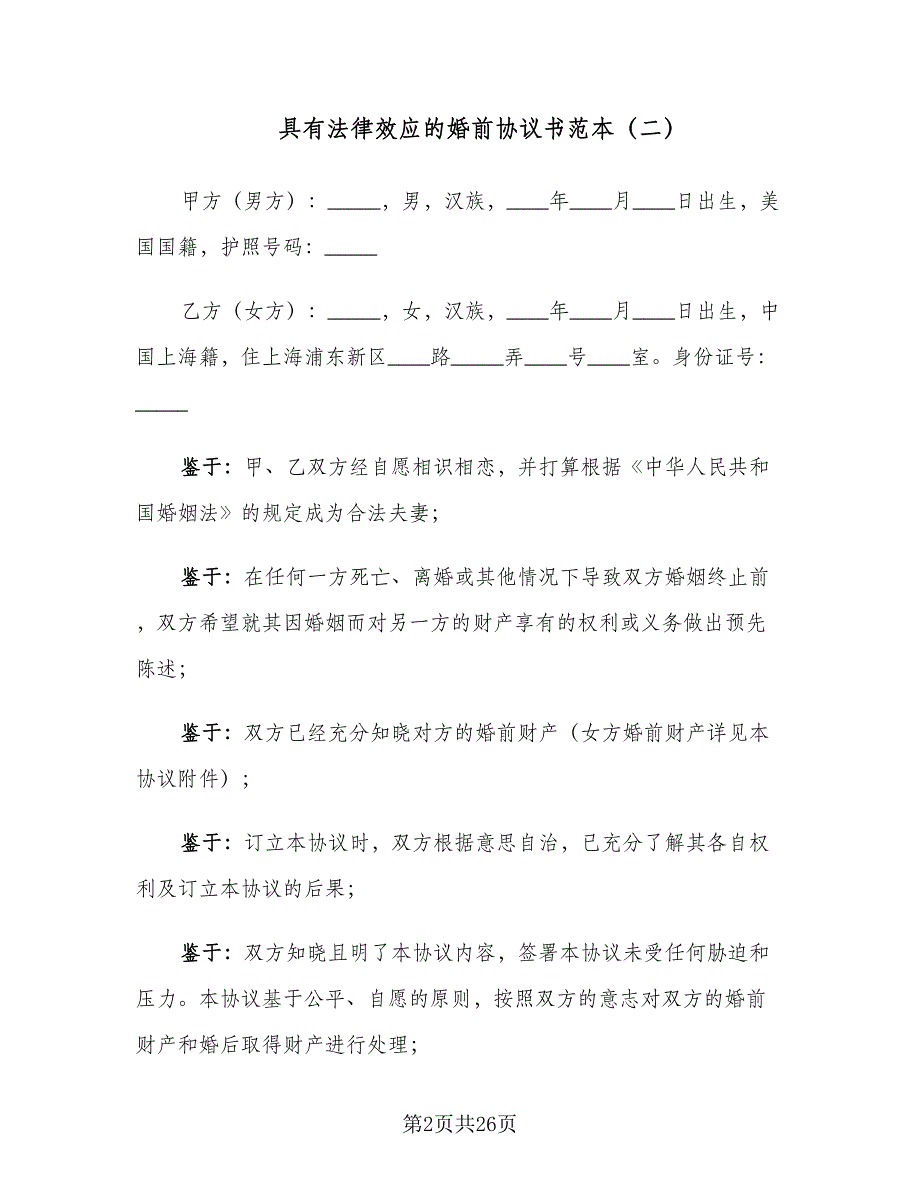 具有法律效应的婚前协议书范本（二）

甲方（男方）：_____，男，汉族，____年____月____日出生，美国国籍，护照号码：_____

乙方（女方）：_____，女，汉族，____年____月____日出生，中国上海籍，住上海浦东新区____路_____弄____号____室。身份证号：_____

鉴于：甲、乙双方经自愿相识相恋，并打算根据《中华人民共和国婚姻法》的规定成为合法夫妻；

鉴于：在任何一方死亡、离婚或其他情况下导致双方婚姻终止前，双方希望就其因婚姻而对另一方的财产享有的权利或义务做出预先陈述；

鉴于：双方已经充分知晓对方的婚前财产（女方婚前财产详见本协议附件）；

鉴于：订立本协议时，双方根据意思自治，已充分了解其各自权利及订立本协议的后果；

鉴于：双方知晓且明了本协议内容，签署本协议未受任何胁迫和压力。本协议基于公平、自愿的原则，按照双方的意志对双方的婚前财产和婚后取得财产进行处理；

第2页共26页